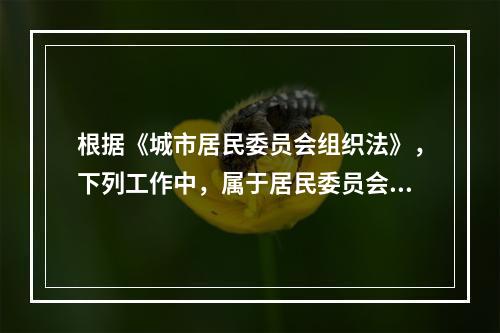 根据《城市居民委员会组织法》，下列工作中，属于居民委员会...